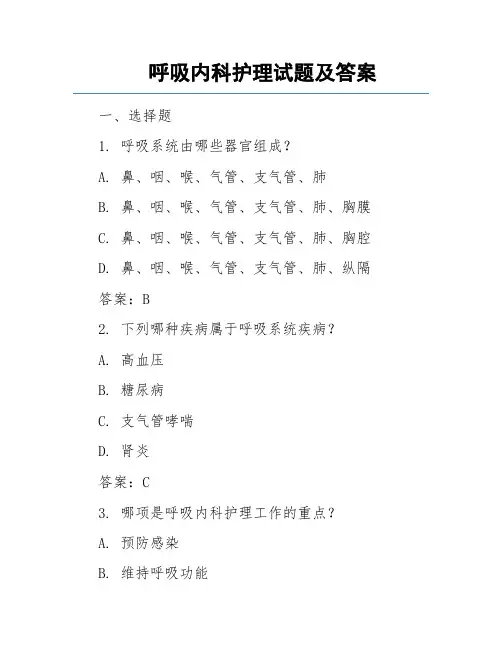 呼吸内科护理试题及答案

一、选择题

1. 呼吸系统由哪些器官组成？

A. 鼻、咽、喉、气管、支气管、肺

B. 鼻、咽、喉、气管、支气管、肺、胸膜

C. 鼻、咽、喉、气管、支气管、肺、胸腔

D. 鼻、咽、喉、气管、支气管、肺、纵隔

答案：B

2. 下列哪种疾病属于呼吸系统疾病？

A. 高血压

B. 糖尿病

C. 支气管哮喘

D. 肾炎

答案：C

3. 哪项是呼吸内科护理工作的重点？

A. 预防感染

B. 维持呼吸功能